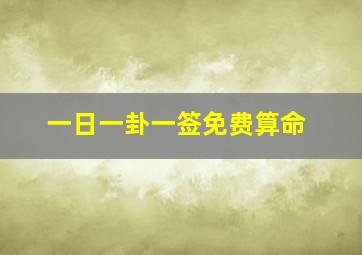 一日一卦一签免费算命